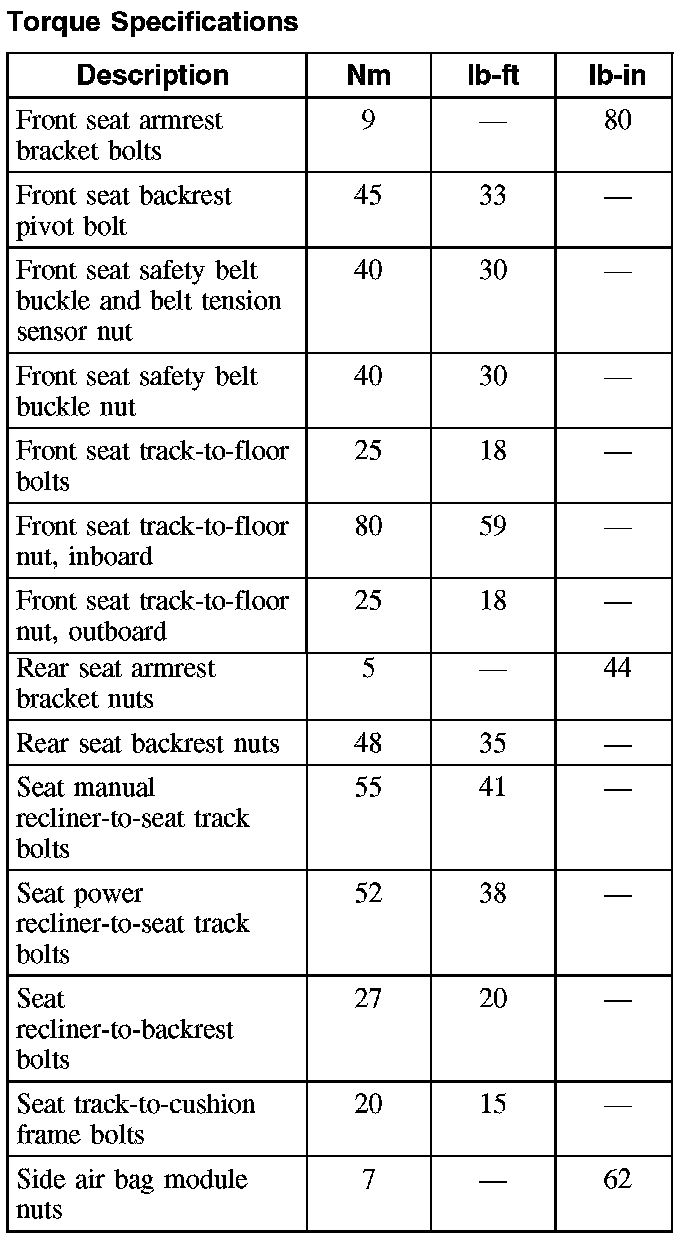 Torque Specifications

| Description | Nm | lb-ft | lb-in |
|---|---|---|---|
| Front seat armrest bracket bolts | 9 | — | 80 |
| Front seat backrest pivot bolt | 45 | 33 | — |
| Front seat safety belt buckle and belt tension sensor nut | 40 | 30 | — |
| Front seat safety belt buckle nut | 40 | 30 | — |
| Front seat track-to-floor bolts | 25 | 18 | — |
| Front seat track-to-floor nut, inboard | 80 | 59 | — |
| Front seat track-to-floor nut, outboard | 25 | 18 | — |
| Rear seat armrest bracket nuts | 5 | — | 44 |
| Rear seat backrest nuts | 48 | 35 | — |
| Seat manual recliner-to-seat track bolts | 55 | 41 | — |
| Seat power recliner-to-seat track bolts | 52 | 38 | — |
| Seat recliner-to-backrest bolts | 27 | 20 | — |
| Seat track-to-cushion frame bolts | 20 | 15 | — |
| Side air bag module nuts | 7 | — | 62 |